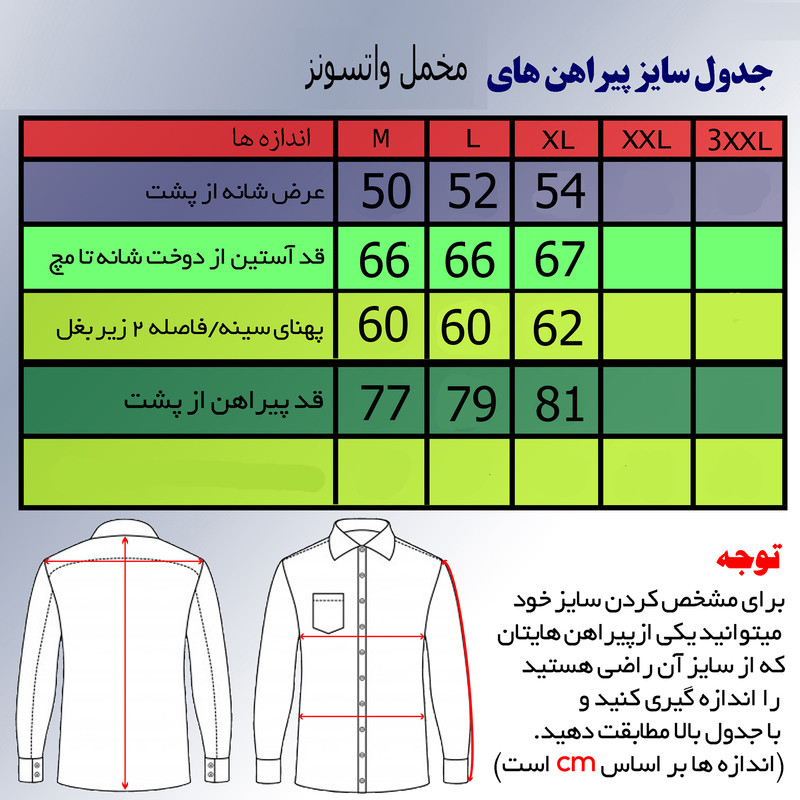 جدول سایز پیراهن های مخمل واتسونز

| اندازه ها | M | L | XL | XXL | 3XXL |
|---|---|---|---|---|---|
| عرض شانه از پشت | 50 | 52 | 54 | | |
| قد آستین از دوخت شانه تا مچ | 66 | 66 | 67 | | |
| پهنای سینه/فاصله ۲ زیر بغل | 60 | 60 | 62 | | |
| قد پیراهن از پشت | 77 | 79 | 81 | | |
| | | | | | |

توجه
برای مشخص کردن سایز خود میتوانید یکی از پیراهن هایتان که از سایز آن راضی هستید را اندازه گیری کنید و با جدول بالا مطابقت دهید. (اندازه ها بر اساس cm است)